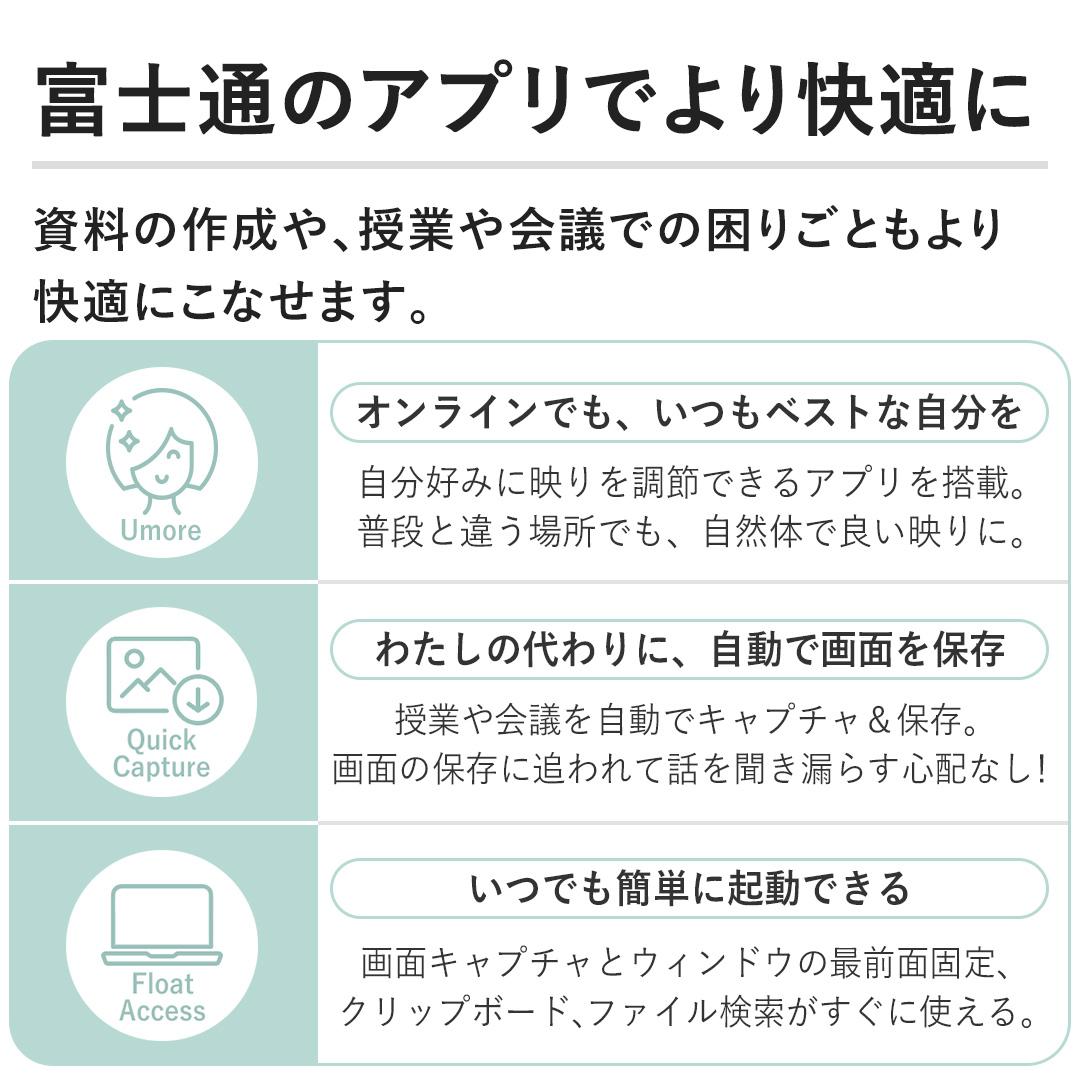 富士通のアプリでより快適に

資料の作成や、授業や会議での困りごともより快適にこなせます。

Umore

オンラインでも、いつもベストな自分を

自分好みに映りを調節できるアプリを搭載。
普段と違う場所でも、自然体で良い映りに。

Quick Capture

わたしの代わりに、自動で画面を保存

授業や会議を自動でキャプチャ＆保存。
画面の保存に追われて話を聞き漏らす心配なし!

Float Access

いつでも簡単に起動できる

画面キャプチャとウィンドウの最前面固定、
クリップボード、ファイル検索がすぐに使える。